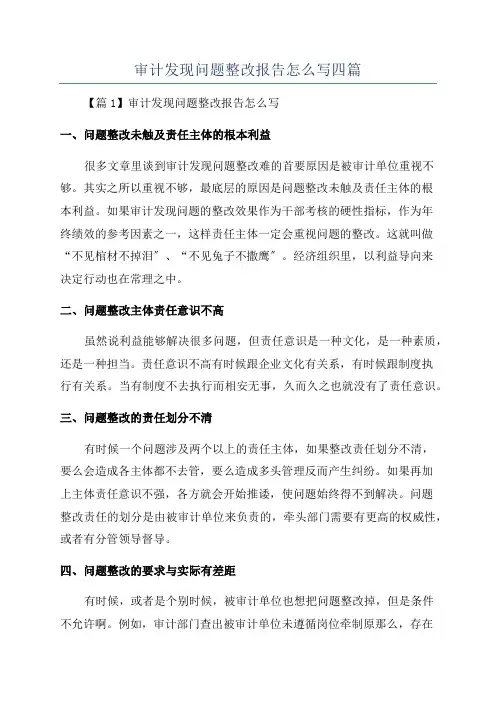 审计发现问题整改报告怎么写四篇

【篇 1】审计发现问题整改报告怎么写

一、问题整改未触及责任主体的根本利益

很多文章里谈到审计发现问题整改难的首要原因是被审计单位重视不够。其实之所以重视不够，最底层的原因是问题整改未触及责任主体的根本利益。如果审计发现问题的整改效果作为干部考核的硬性指标，作为年终绩效的参考因素之一，这样责任主体一定会重视问题的整改。这就叫做“不见棺材不掉泪”、“不见兔子不撒鹰”。经济组织里，以利益导向来决定行动也在常理之中。

二、问题整改主体责任意识不高

虽然说利益能够解决很多问题，但责任意识是一种文化，是一种素质，还是一种担当。责任意识不高有时候跟企业文化有关系，有时候跟制度执行有关系。当有制度不去执行而相安无事，久而久之也就没有了责任意识。

三、问题整改的责任划分不清

有时候一个问题涉及两个以上的责任主体，如果整改责任划分不清，要么会造成各主体都不去管，要么造成多头管理反而产生纠纷。如果再加上主体责任意识不强，各方就会开始推诿，使问题始终得不到解决。问题整改责任的划分是由被审计单位来负责的，牵头部门需要有更高的权威性，或者有分管领导督导。

四、问题整改的要求与实际有差距

有时候，或者是个别时候，被审计单位也想把问题整改掉，但是条件不允许啊。例如，审计部门查出被审计单位未遵循岗位牵制原那么，存在